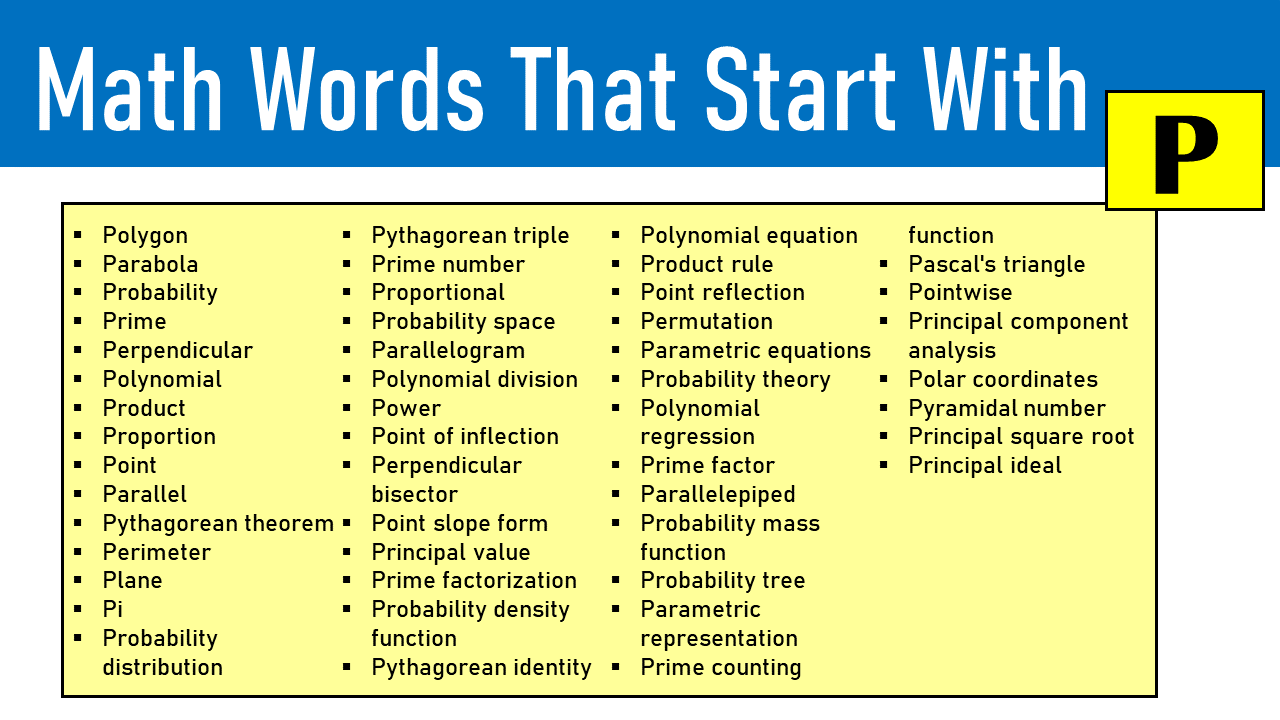 Math Words That Start With

P

- Polygon
- Parabola
- Probability
- Prime
- Perpendicular
- Polynomial
- Product
- Proportion
- Point
- Parallel
- Pythagorean theorem
- Perimeter
- Plane
- Pi
- Probability distribution

- Pythagorean triple
- Prime number
- Proportional
- Probability space
- Parallelogram
- Polynomial division
- Power
- Point of inflection
- Perpendicular bisector
- Point slope form
- Principal value
- Prime factorization
- Probability density function
- Pythagorean identity

- Polynomial equation
- Product rule
- Point reflection
- Permutation
- Parametric equations
- Probability theory
- Polynomial regression
- Prime factor
- Parallelepiped
- Probability mass function
- Probability tree
- Parametric representation
- Prime counting function

- Pascal's triangle
- Pointwise
- Principal component analysis
- Polar coordinates
- Pyramidal number
- Principal square root
- Principal ideal